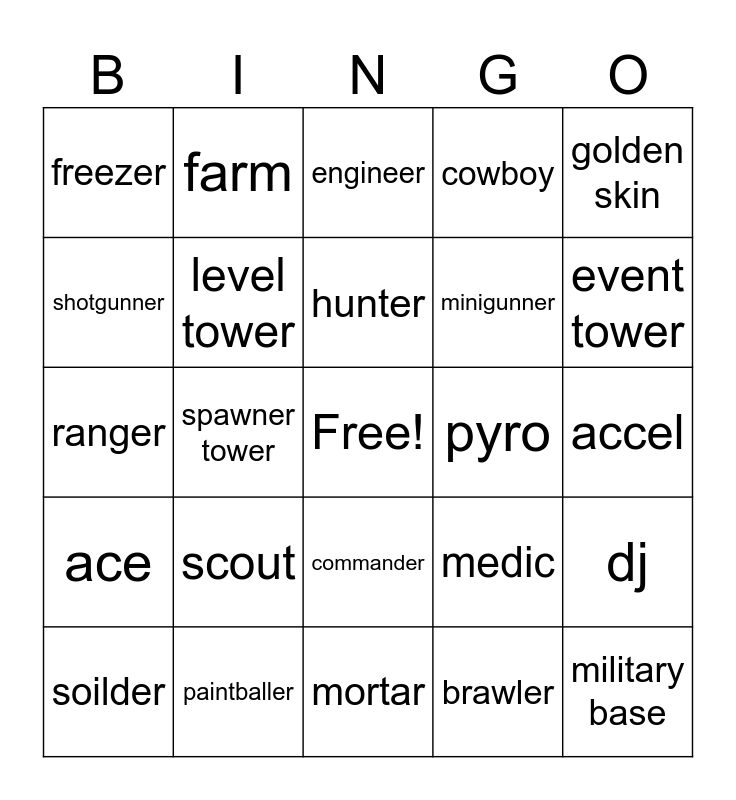 | B | I | N | G | O |
|---|---|---|---|---|
| freezer | farm | engineer | cowboy | golden skin |
| shotgunner | level tower | hunter | minigunner | event tower |
| ranger | spawner tower | Free! | pyro | accel |
| ace | scout | commander | medic | dj |
| soilder | paintballer | mortar | brawler | military base |